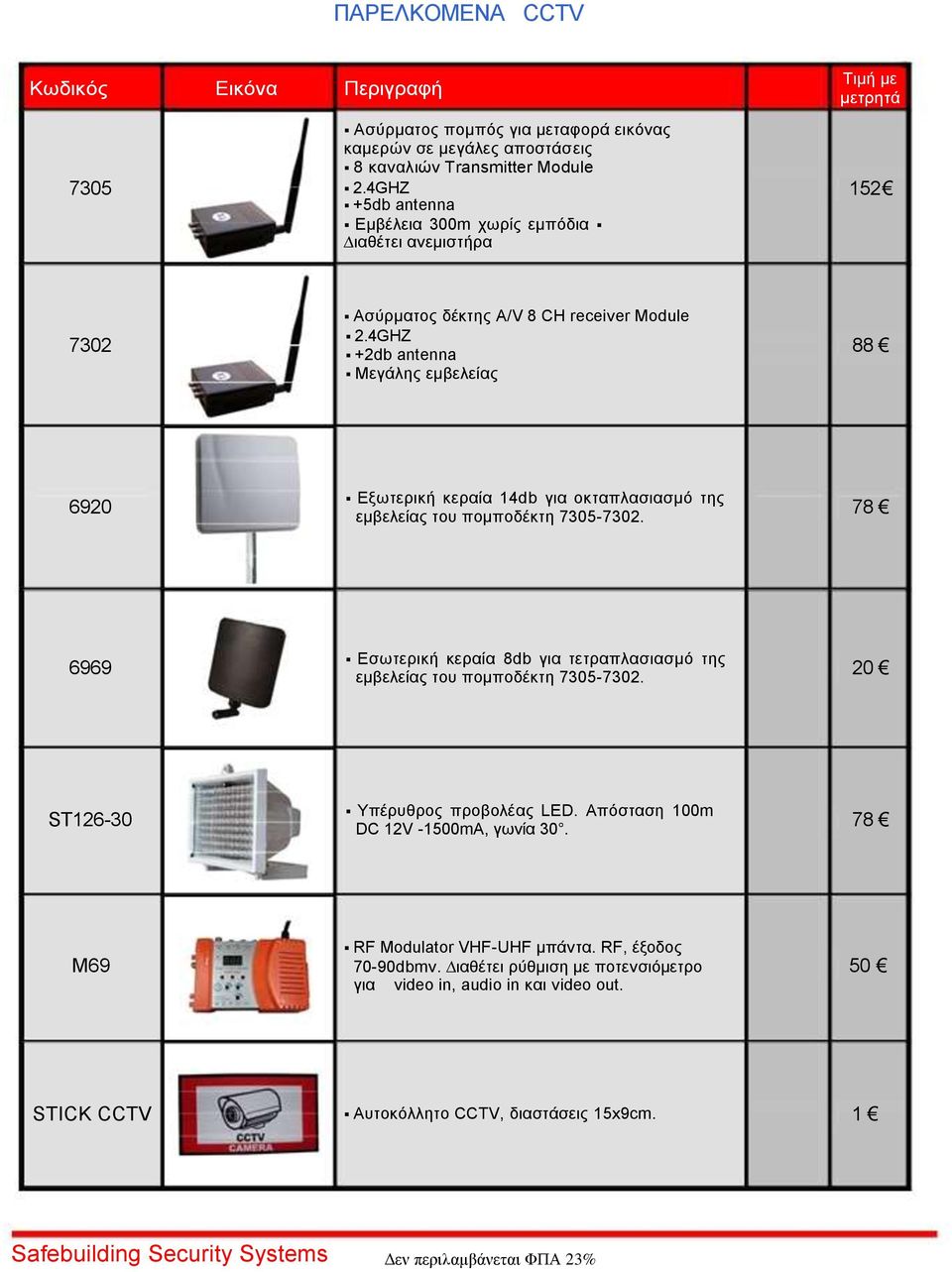 ΠΑΡΕΛΚΟΜΕΝΑ CCTV

| Κωδικός | Εικόνα | Περιγραφή | | Τιμή με μετρητά |
|---|---|---|---|---|
| 7305 | | ▪ Ασύρματος πομπός για μεταφορά εικόνας καμερών σε μεγάλες αποστάσεις ▪ 8 καναλιών Transmitter Module ▪ 2.4GHZ ▪ +5db antenna ▪ Εμβέλεια 300m χωρίς εμπόδια ▪ Διαθέτει ανεμιστήρα | | 152€ |
| 7302 | | ▪ Ασύρματος δέκτης A/V 8 CH receiver Module ▪ 2.4GHZ ▪ +2db antenna ▪ Μεγάλης εμβελείας | | 88 € |
| 6920 | | ▪ Εξωτερική κεραία 14db για οκταπλασιασμό της εμβελείας του πομποδέκτη 7305-7302. | | 78 € |
| 6969 | | ▪ Εσωτερική κεραία 8db για τετραπλασιασμό της εμβελείας του πομποδέκτη 7305-7302. | | 20 € |
| ST126-30 | | ▪ Υπέρυθρος προβολέας LED. Απόσταση 100m DC 12V -1500mA, γωνία 30°. | | 78 € |
| M69 | | ▪ RF Modulator VHF-UHF μπάντα. RF, έξοδος 70-90dbmv. Διαθέτει ρύθμιση με ποτενσιόμετρο για video in, audio in και video out. | | 50 € |
| STICK CCTV | CCTV CAMERA | ▪ Αυτοκόλλητο CCTV, διαστάσεις 15x9cm. | | 1 € |

Safebuilding Security Systems Δεν περιλαμβάνεται ΦΠΑ 23%